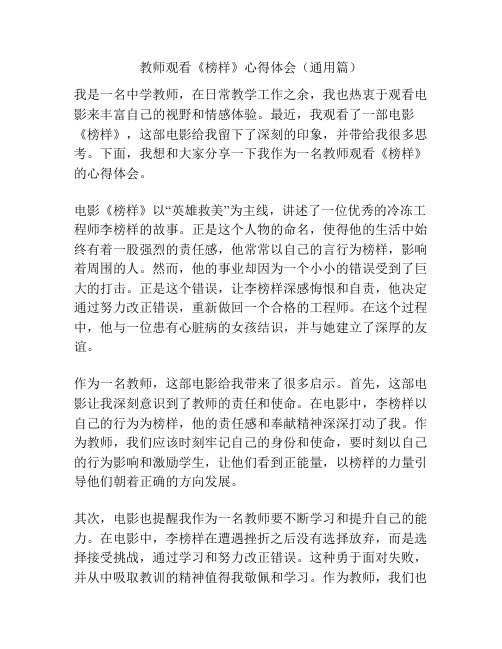 教师观看《榜样》心得体会（通用篇）

我是一名中学教师，在日常教学工作之余，我也热衷于观看电影来丰富自己的视野和情感体验。最近，我观看了一部电影《榜样》，这部电影给我留下了深刻的印象，并带给我很多思考。下面，我想和大家分享一下我作为一名教师观看《榜样》的心得体会。

电影《榜样》以“英雄救美”为主线，讲述了一位优秀的冷冻工程师李榜样的故事。正是这个人物的命名，使得他的生活中始终有着一股强烈的责任感，他常常以自己的言行为榜样，影响着周围的人。然而，他的事业却因为一个小小的错误受到了巨大的打击。正是这个错误，让李榜样深感悔恨和自责，他决定通过努力改正错误，重新做回一个合格的工程师。在这个过程中，他与一位患有心脏病的女孩结识，并与她建立了深厚的友谊。

作为一名教师，这部电影给我带来了很多启示。首先，这部电影让我深刻意识到了教师的责任和使命。在电影中，李榜样以自己的行为为榜样，他的责任感和奉献精神深深打动了我。作为教师，我们应该时刻牢记自己的身份和使命，要时刻以自己的行为影响和激励学生，让他们看到正能量，以榜样的力量引导他们朝着正确的方向发展。

其次，电影也提醒我作为一名教师要不断学习和提升自己的能力。在电影中，李榜样在遭遇挫折之后没有选择放弃，而是选择接受挑战，通过学习和努力改正错误。这种勇于面对失败，并从中吸取教训的精神值得我敬佩和学习。作为教师，我们也